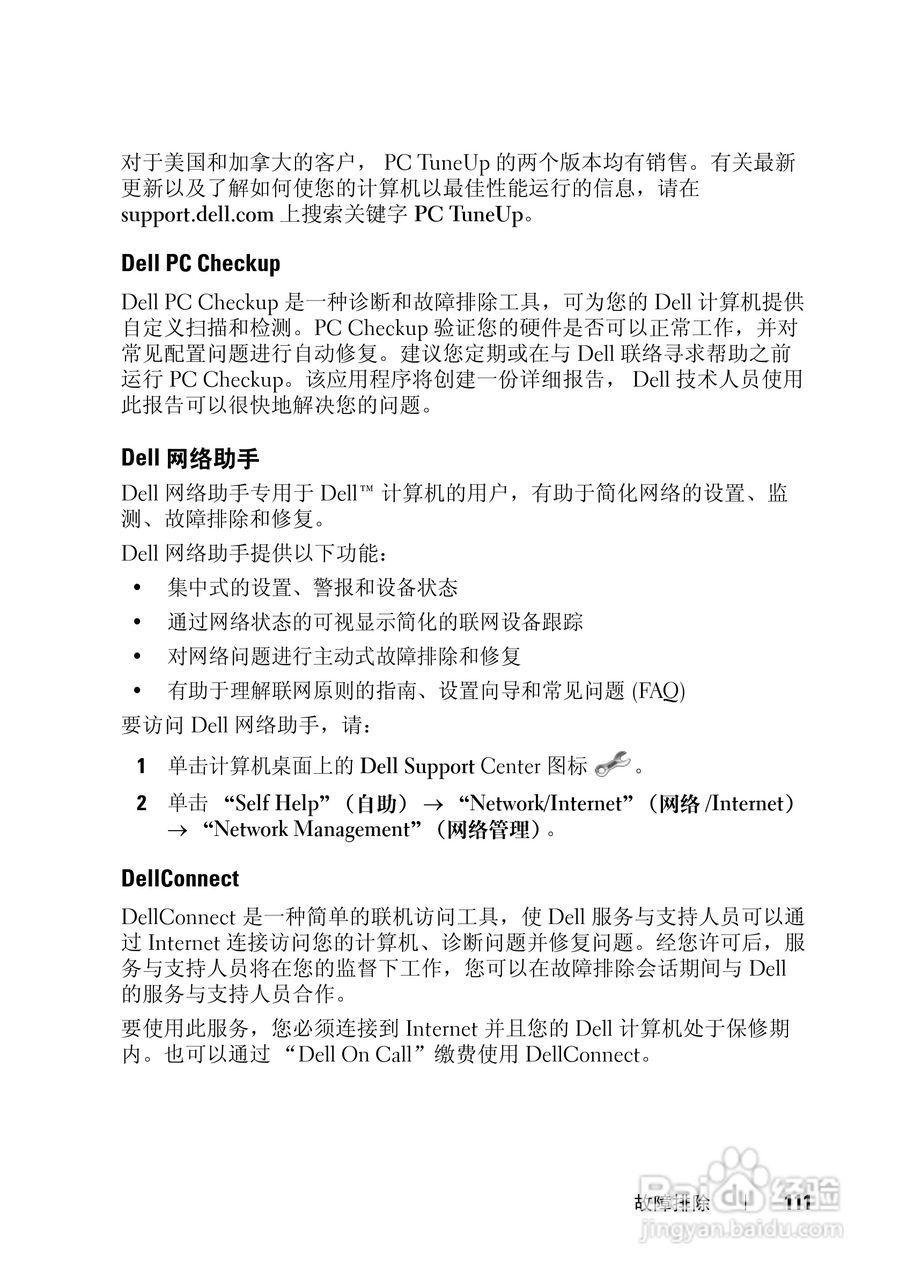 对于美国和加拿大的客户， PC TuneUp 的两个版本均有销售。有关最新更新以及了解如何使您的计算机以最佳性能运行的信息，请在 support.dell.com 上搜索关键字 PC TuneUp。

Dell PC Checkup

Dell PC Checkup 是一种诊断和故障排除工具，可为您的 Dell 计算机提供自定义扫描和检测。PC Checkup 验证您的硬件是否可以正常工作，并对常见配置问题进行自动修复。建议您定期或在与 Dell 联络寻求帮助之前运行 PC Checkup。该应用程序将创建一份详细报告， Dell 技术人员使用此报告可以很快地解决您的问题。

Dell 网络助手

Dell 网络助手专用于 Dell™ 计算机的用户，有助于简化网络的设置、监测、故障排除和修复。

Dell 网络助手提供以下功能：

• 集中式的设置、警报和设备状态
• 通过网络状态的可视显示简化的联网设备跟踪
• 对网络问题进行主动式故障排除和修复
• 有助于理解联网原则的指南、设置向导和常见问题 (FAQ)

要访问 Dell 网络助手，请：

1 单击计算机桌面上的 Dell Support Center 图标 。
2 单击 “Self Help”（自助） → “Network/Internet”（网络 /Internet） → “Network Management”（网络管理）。

DellConnect

DellConnect 是一种简单的联机访问工具，使 Dell 服务与支持人员可以通过 Internet 连接访问您的计算机、诊断问题并修复问题。经您许可后，服务与支持人员将在您的监督下工作，您可以在故障排除会话期间与 Dell 的服务与支持人员合作。

要使用此服务，您必须连接到 Internet 并且您的 Dell 计算机处于保修期内。也可以通过 “Dell On Call”缴费使用 DellConnect。

故障排除 | 111

Baidu 经验
jingyan.baidu.com